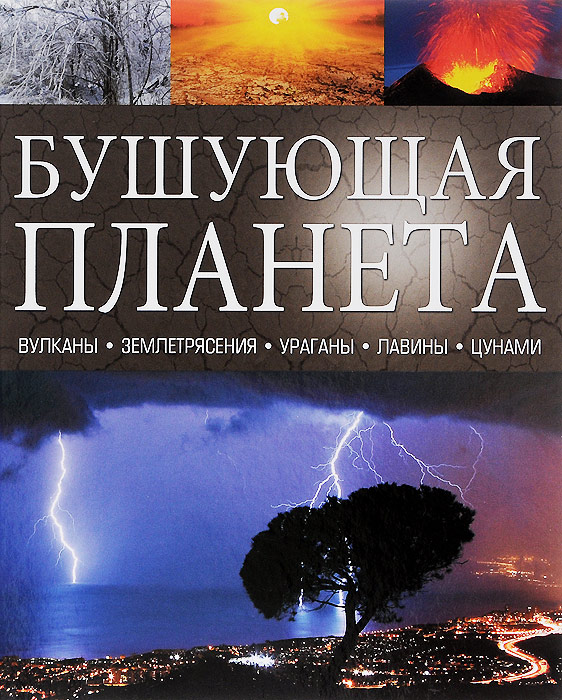 БУШУЮЩАЯ ПЛАНЕТА

ВУЛКАНЫ • ЗЕМЛЕТРЯСЕНИЯ • УРАГАНЫ • ЛАВИНЫ • ЦУНАМИ